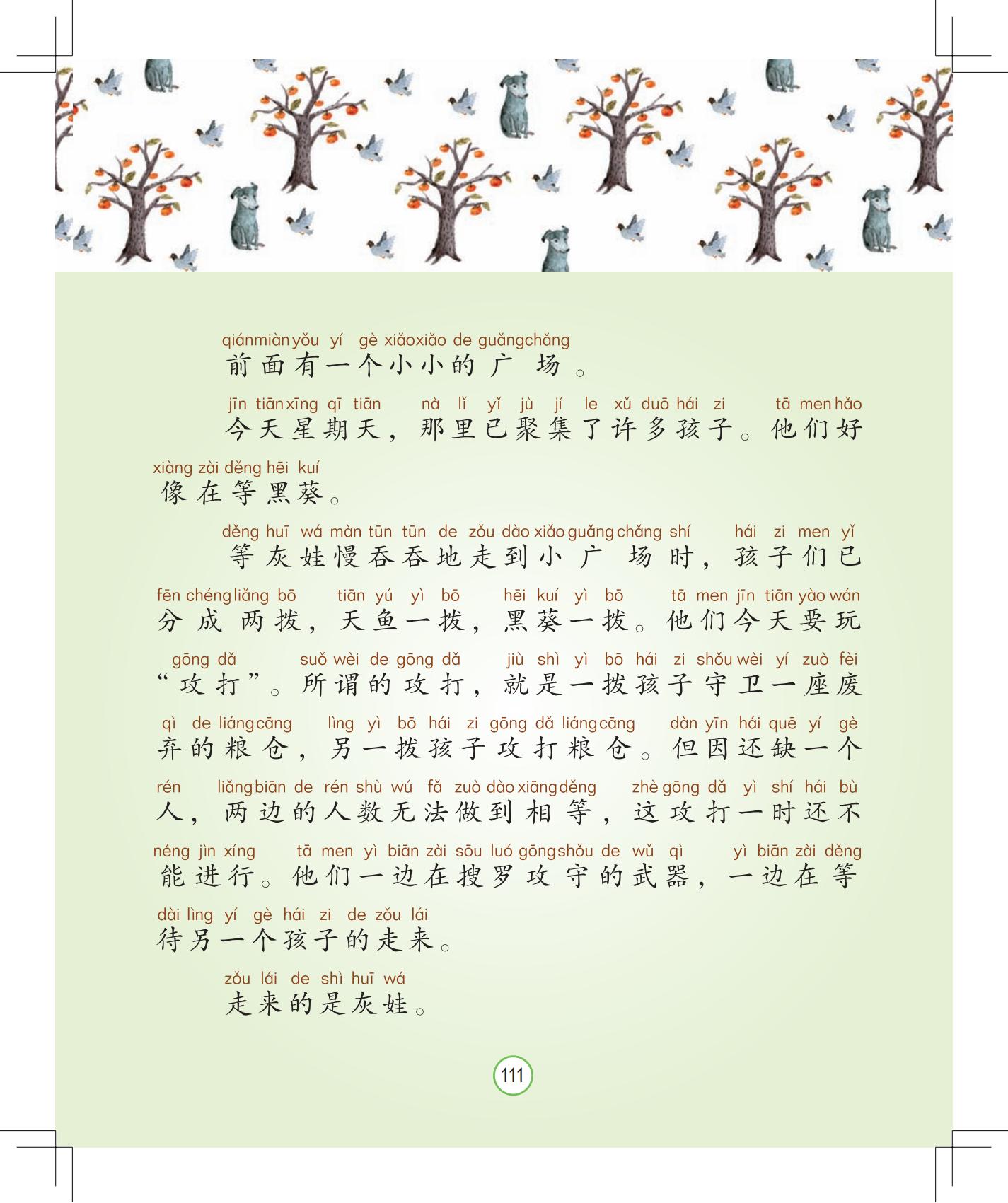 qiánmiàn yǒu yí gè xiǎoxiǎo de guǎngchǎng
前面有一个小小的广场。

jīn tiān xīng qī tiān nà lǐ yǐ jù jí le xǔ duō hái zi tā men hǎo xiàng zài děng hēi kuí
今天星期天，那里已聚集了许多孩子。他们好像在等黑葵。

děng huī wá màn tūn tūn de zǒu dào xiǎo guǎng chǎng shí hái zi men yǐ fēn chéng liǎng bō tiān yú yì bō hēi kuí yì bō tā men jīn tiān yào wán gōng dǎ suǒ wèi de gōng dǎ jiù shì yì bō hái zi shǒu wèi yí zuò fèi qì de liáng cāng lìng yì bō hái zi gōng dǎ liáng cāng dàn yīn hái quē yí gè rén liǎng biān de rén shù wú fǎ zuò dào xiāng děng zhè gōng dǎ yì shí hái bù néng jìn xíng tā men yì biān zài sōu luó gōng shǒu de wǔ qì yì biān zài děng dài lìng yí gè hái zi de zǒu lái
等灰娃慢吞吞地走到小广场时，孩子们已分成两拨，天鱼一拨，黑葵一拨。他们今天要玩“攻打”。所谓的攻打，就是一拨孩子守卫一座废弃的粮仓，另一拨孩子攻打粮仓。但因还缺一个人，两边的人数无法做到相等，这攻打一时还不能进行。他们一边在搜罗攻守的武器，一边在等待另一个孩子的走来。

zǒu lái de shì huī wá
走来的是灰娃。

111